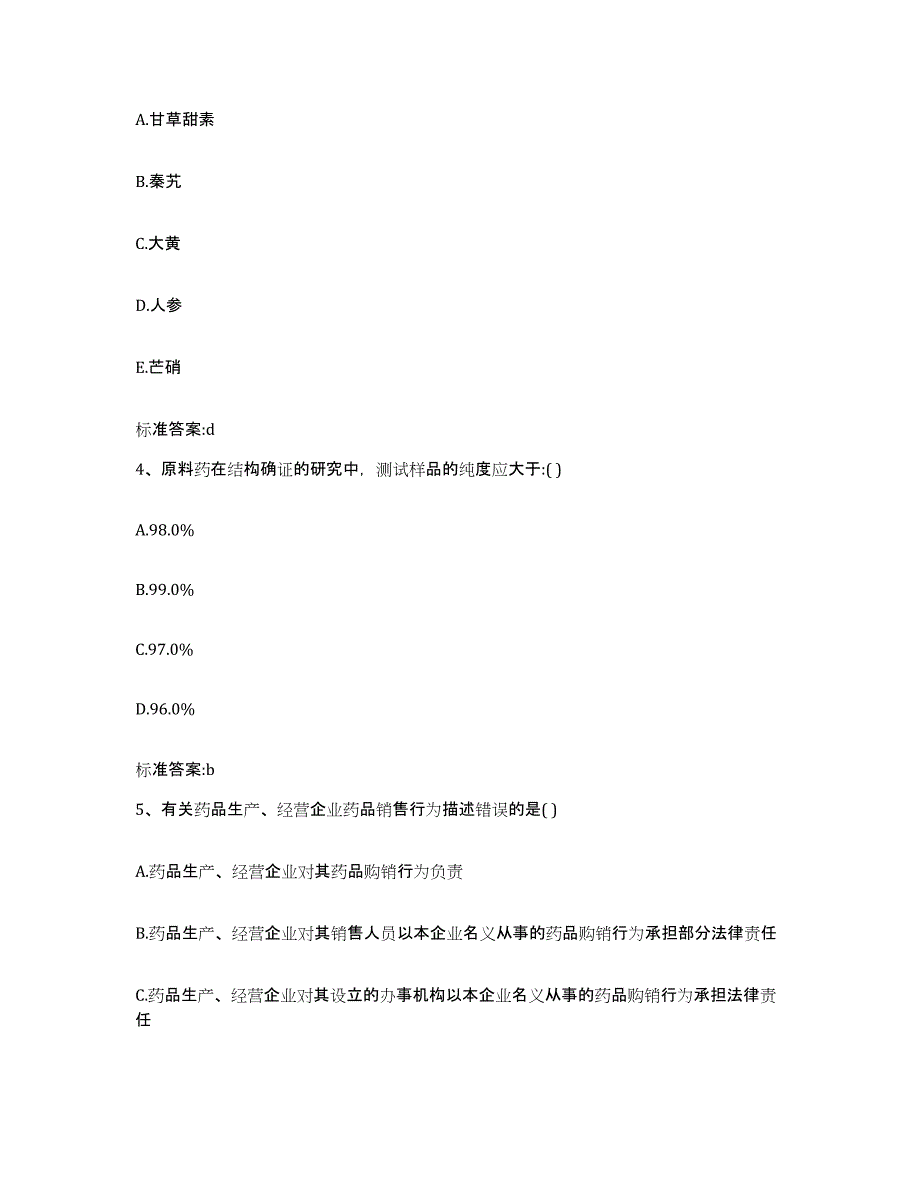 A.甘草甜素

B.秦艽

C.大黄

D.人参

E.芒硝

标准答案:d

4、原料药在结构确证的研究中，测试样品的纯度应大于:( )

A.98.0%

B.99.0%

C.97.0%

D.96.0%

标准答案:b

5、有关药品生产、经营企业药品销售行为描述错误的是( )

A.药品生产、经营企业对其药品购销行为负责

B.药品生产、经营企业对其销售人员以本企业名义从事的药品购销行为承担部分法律责任

C.药品生产、经营企业对其设立的办事机构以本企业名义从事的药品购销行为承担法律责任